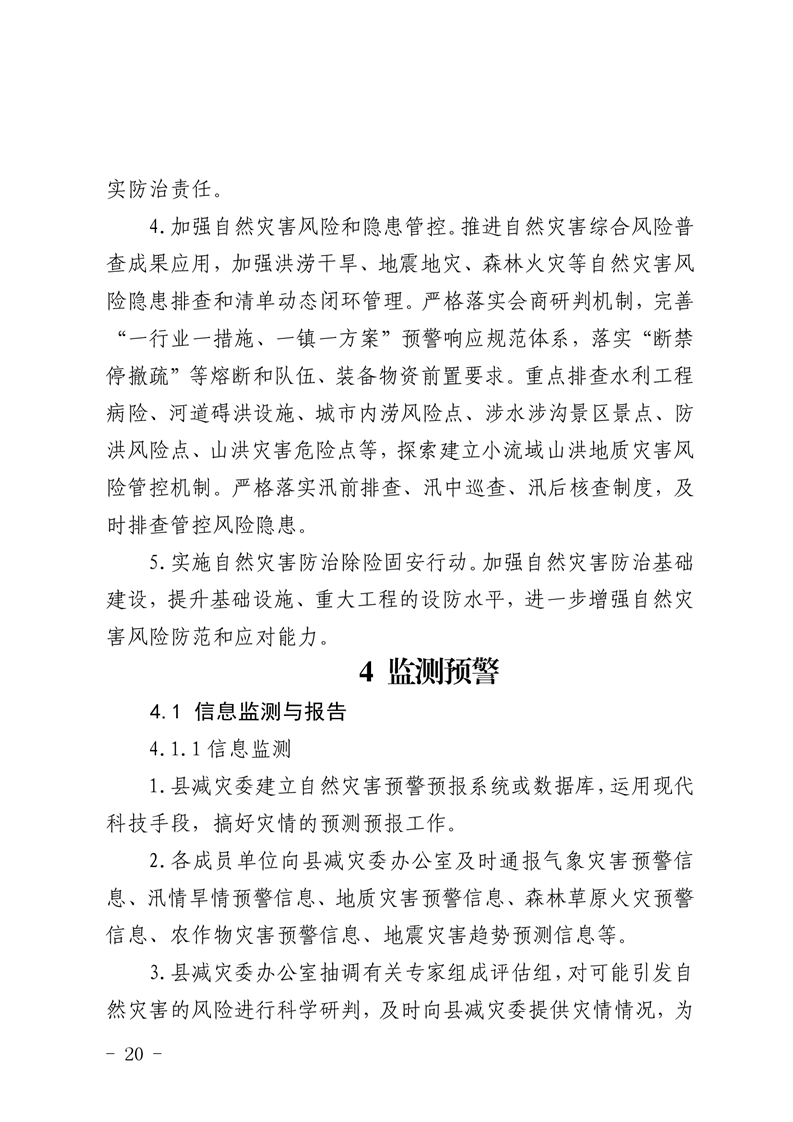 实防治责任。

4.加强自然灾害风险和隐患管控。推进自然灾害综合风险普查成果应用，加强洪涝干旱、地震地灾、森林火灾等自然灾害风险隐患排查和清单动态闭环管理。严格落实会商研判机制，完善“一行业一措施、一镇一方案”预警响应规范体系，落实“断禁停撤疏”等熔断和队伍、装备物资前置要求。重点排查水利工程病险、河道碍洪设施、城市内涝风险点、涉水涉沟景区景点、防洪风险点、山洪灾害危险点等，探索建立小流域山洪地质灾害风险管控机制。严格落实汛前排查、汛中巡查、汛后核查制度，及时排查管控风险隐患。

5.实施自然灾害防治除险固安行动。加强自然灾害防治基础建设，提升基础设施、重大工程的设防水平，进一步增强自然灾害风险防范和应对能力。

4 监测预警

4.1 信息监测与报告

4.1.1 信息监测

1.县减灾委建立自然灾害预警预报系统或数据库，运用现代科技手段，搞好灾情的预测预报工作。

2.各成员单位向县减灾委办公室及时通报气象灾害预警信息、汛情旱情预警信息、地质灾害预警信息、森林草原火灾预警信息、农作物灾害预警信息、地震灾害趋势预测信息等。

3.县减灾委办公室抽调有关专家组成评估组，对可能引发自然灾害的风险进行科学研判，及时向县减灾委提供灾情情况，为

- 20 -